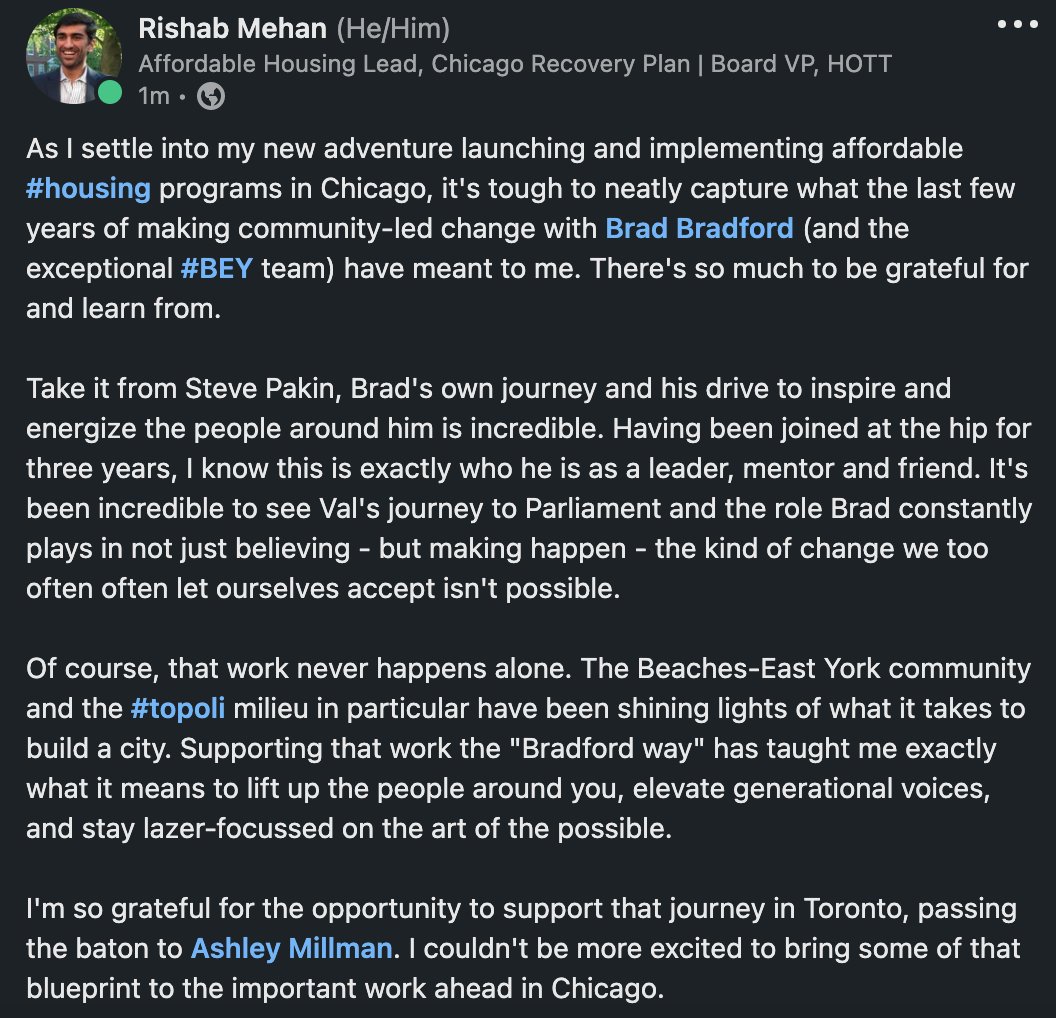 Rishab Mehan (He/Him)
Affordable Housing Lead, Chicago Recovery Plan | Board VP, HOTT
1m •

As I settle into my new adventure launching and implementing affordable #housing programs in Chicago, it's tough to neatly capture what the last few years of making community-led change with Brad Bradford (and the exceptional #BEY team) have meant to me. There's so much to be grateful for and learn from.

Take it from Steve Pakin, Brad's own journey and his drive to inspire and energize the people around him is incredible. Having been joined at the hip for three years, I know this is exactly who he is as a leader, mentor and friend. It's been incredible to see Val's journey to Parliament and the role Brad constantly plays in not just believing - but making happen - the kind of change we too often often let ourselves accept isn't possible.

Of course, that work never happens alone. The Beaches-East York community and the #topoli milieu in particular have been shining lights of what it takes to build a city. Supporting that work the "Bradford way" has taught me exactly what it means to lift up the people around you, elevate generational voices, and stay lazer-focussed on the art of the possible.

I'm so grateful for the opportunity to support that journey in Toronto, passing the baton to Ashley Millman. I couldn't be more excited to bring some of that blueprint to the important work ahead in Chicago.